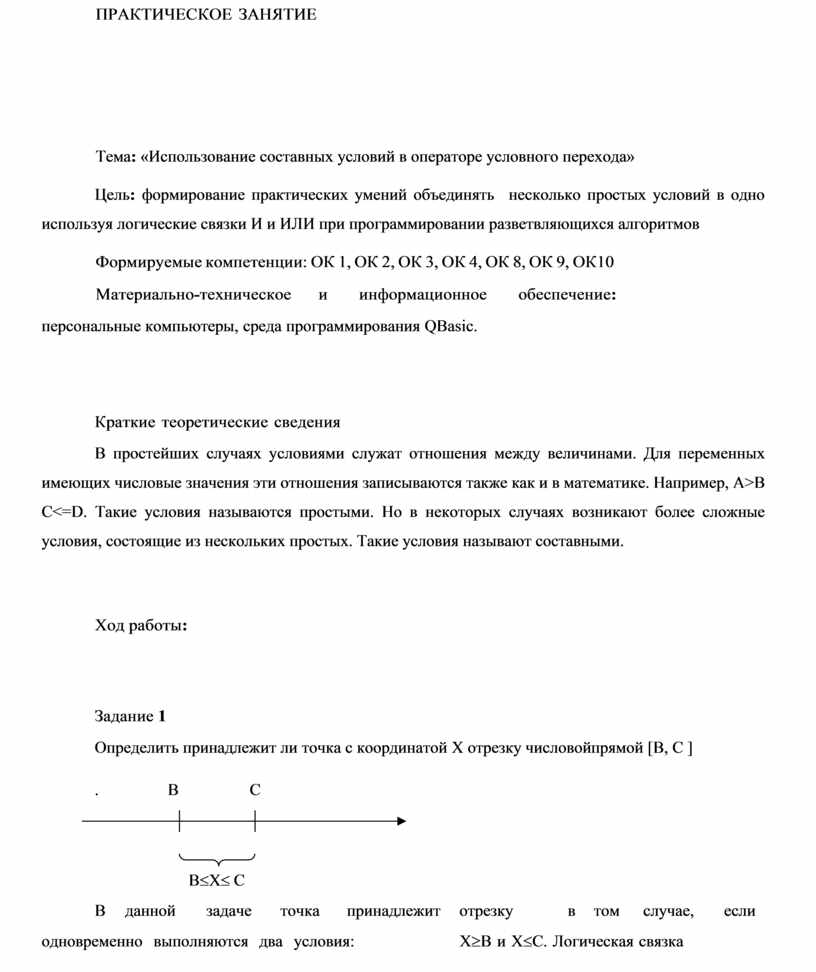 ПРАКТИЧЕСКОЕ ЗАНЯТИЕ

Тема: «Использование составных условий в операторе условного перехода»

Цель: формирование практических умений объединять несколько простых условий в одно используя логические связки И и ИЛИ при программировании разветвляющихся алгоритмов

Формируемые компетенции: ОК 1, ОК 2, ОК 3, ОК 4, ОК 8, ОК 9, ОК10

Материально-техническое и информационное обеспечение: персональные компьютеры, среда программирования QBasic.

Краткие теоретические сведения

В простейших случаях условиями служат отношения между величинами. Для переменных имеющих числовые значения эти отношения записываются также как и в математике. Например, A>B C<=D. Такие условия называются простыми. Но в некоторых случаях возникают более сложные условия, состоящие из нескольких простых. Такие условия называют составными.

Ход работы:

Задание 1

Определить принадлежит ли точка с координатой X отрезку числовойпрямой [B, C ]

. B C

B≤X≤ C

В данной задаче точка принадлежит отрезку в том случае, если одновременно выполняются два условия: X≥B и X≤C. Логическая связка